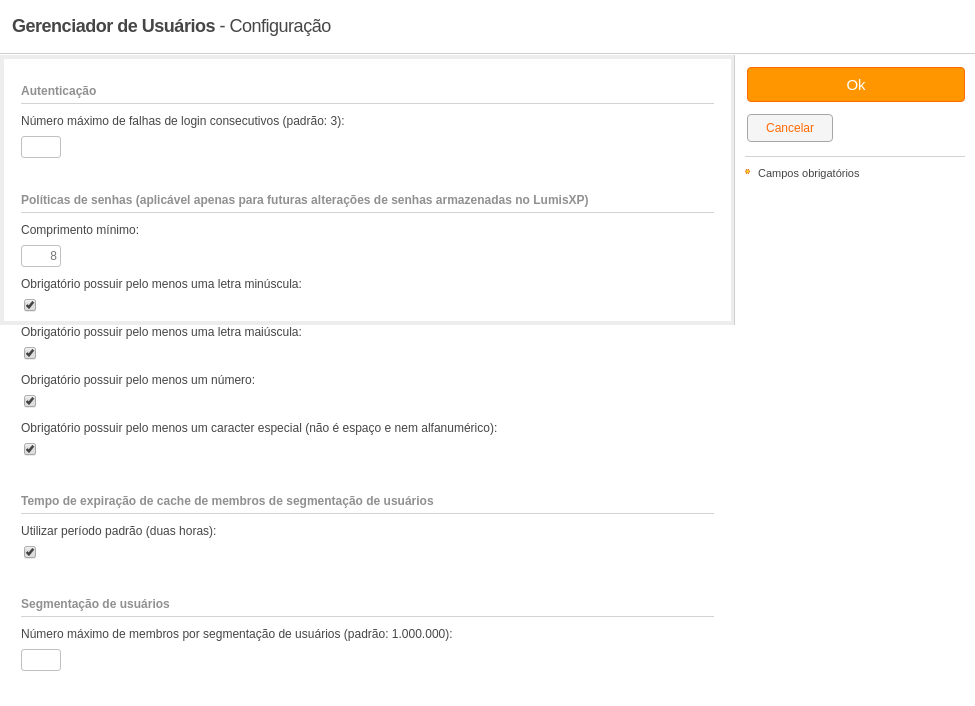 Gerenciador de Usuários - Configuração

Autenticação

Número máximo de falhas de login consecutivos (padrão: 3):

Políticas de senhas (aplicável apenas para futuras alterações de senhas armazenadas no LumisXP)

Comprimento mínimo:

8

Obrigatório possuir pelo menos uma letra minúscula:

Obrigatório possuir pelo menos uma letra maiúscula:

Obrigatório possuir pelo menos um número:

Obrigatório possuir pelo menos um caracter especial (não é espaço e nem alfanumérico):

Tempo de expiração de cache de membros de segmentação de usuários

Utilizar período padrão (duas horas):

Segmentação de usuários

Número máximo de membros por segmentação de usuários (padrão: 1.000.000):

Ok

Cancelar

Campos obrigatórios